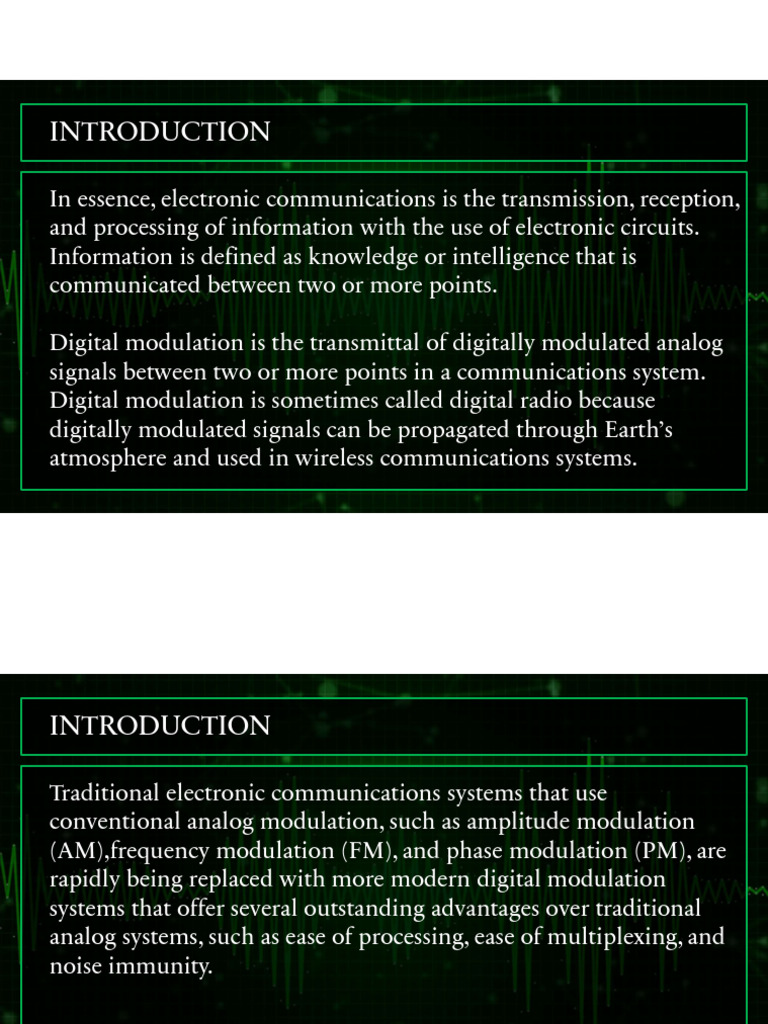 INTRODUCTION

In essence, electronic communications is the transmission, reception, and processing of information with the use of electronic circuits. Information is defined as knowledge or intelligence that is communicated between two or more points.

Digital modulation is the transmittal of digitally modulated analog signals between two or more points in a communications system. Digital modulation is sometimes called digital radio because digitally modulated signals can be propagated through Earth's atmosphere and used in wireless communications systems.

INTRODUCTION

Traditional electronic communications systems that use conventional analog modulation, such as amplitude modulation (AM),frequency modulation (FM), and phase modulation (PM), are rapidly being replaced with more modern digital modulation systems that offer several outstanding advantages over traditional analog systems, such as ease of processing, ease of multiplexing, and noise immunity.